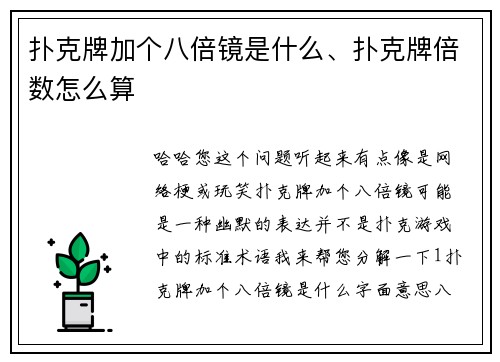 扑克牌加个八倍镜是什么、扑克牌倍数怎么算

哈哈您这个问题听起来有点像是网络梗或玩笑扑克牌加个八倍镜可能是一种幽默的表达并不是扑克游戏中的标准术语我来帮您分解一下1扑克牌加个八倍镜是什么字面意思八